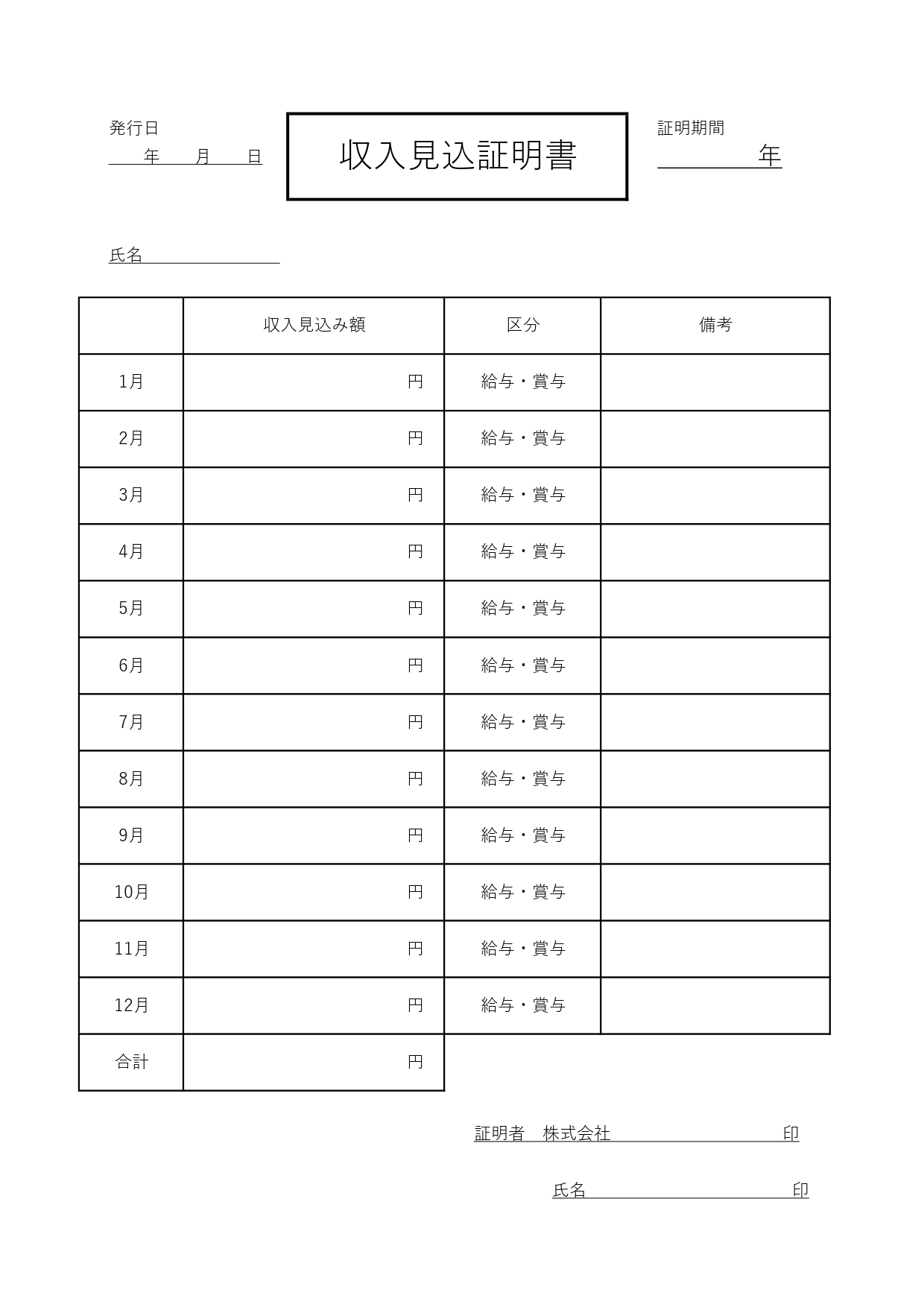 発行日
年　月　日

収入見込証明書

証明期間
年

氏名

|  | 収入見込み額 | 区分 | 備考 |
|---|---|---|---|
| 1月 | 円 | 給与・賞与 |  |
| 2月 | 円 | 給与・賞与 |  |
| 3月 | 円 | 給与・賞与 |  |
| 4月 | 円 | 給与・賞与 |  |
| 5月 | 円 | 給与・賞与 |  |
| 6月 | 円 | 給与・賞与 |  |
| 7月 | 円 | 給与・賞与 |  |
| 8月 | 円 | 給与・賞与 |  |
| 9月 | 円 | 給与・賞与 |  |
| 10月 | 円 | 給与・賞与 |  |
| 11月 | 円 | 給与・賞与 |  |
| 12月 | 円 | 給与・賞与 |  |
| 合計 | 円 |  |  |

証明者　株式会社　印

氏名　印